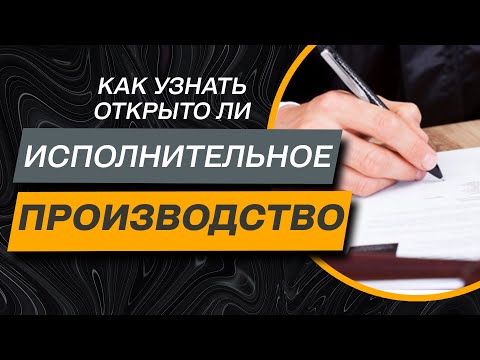 КАК УЗНАТЬ
ОТКРЫТО ЛИ
ИСПОЛНИТЕЛЬНОЕ
ПРОИЗВОДСТВО